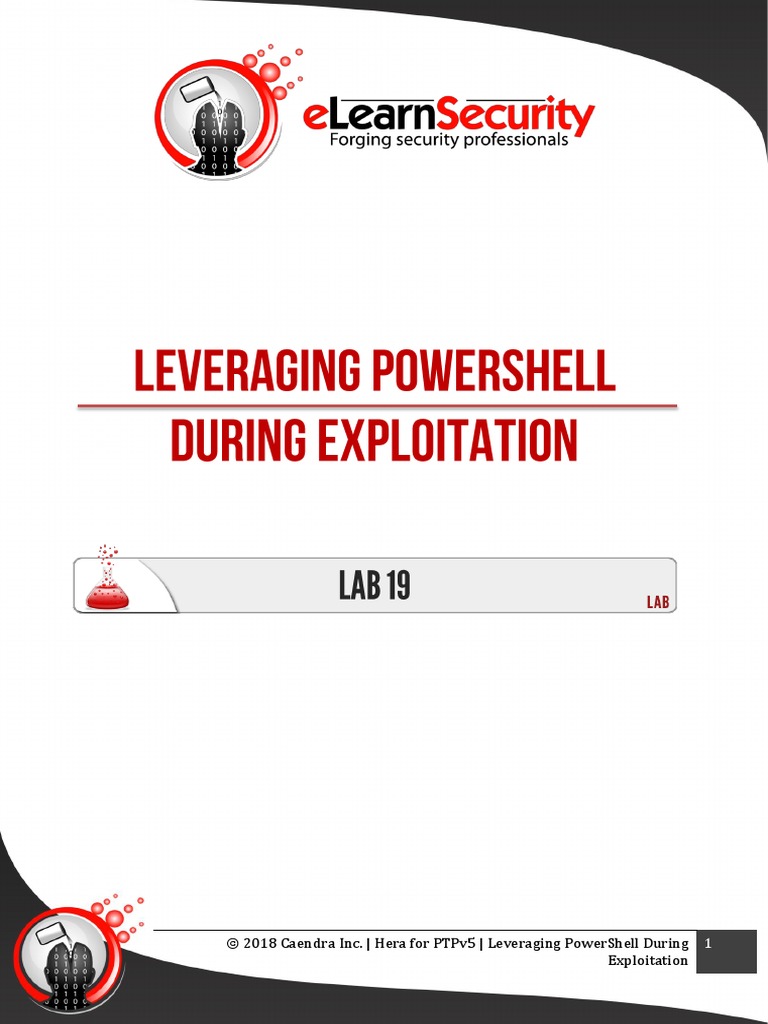 eLearnSecurity
Forging security professionals

LEVERAGING POWERSHELL
DURING EXPLOITATION

LAB 19

LAB

© 2018 Caendra Inc. | Hera for PTPv5 | Leveraging PowerShell During Exploitation

1